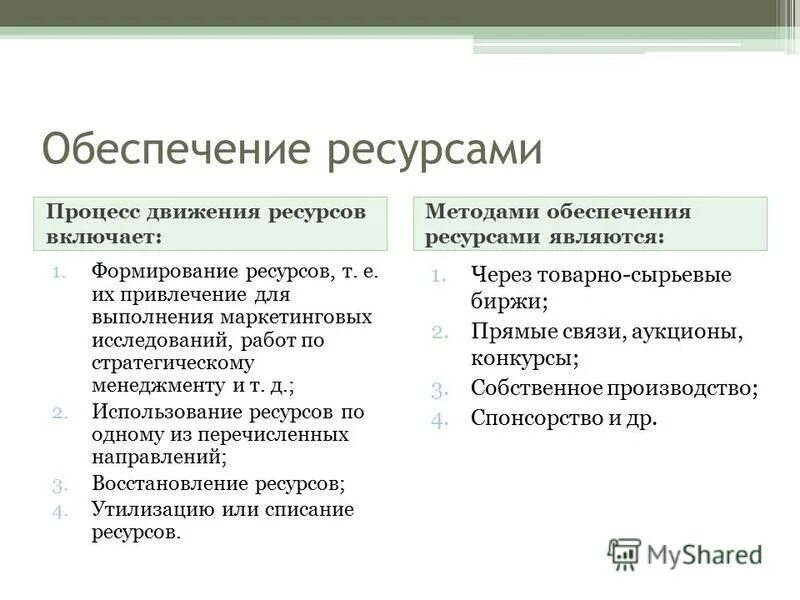 Обеспечение ресурсами

Процесс движения ресурсов включает:

1. Формирование ресурсов, т. е. их привлечение для выполнения маркетинговых исследований, работ по стратегическому менеджменту и т. д.;
2. Использование ресурсов по одному из перечисленных направлений;
3. Восстановление ресурсов;
4. Утилизацию или списание ресурсов.

Методами обеспечения ресурсами являются:

1. Через товарно-сырьевые биржи;
2. Прямые связи, аукционы, конкурсы;
3. Собственное производство;
4. Спонсорство и др.

MyShared